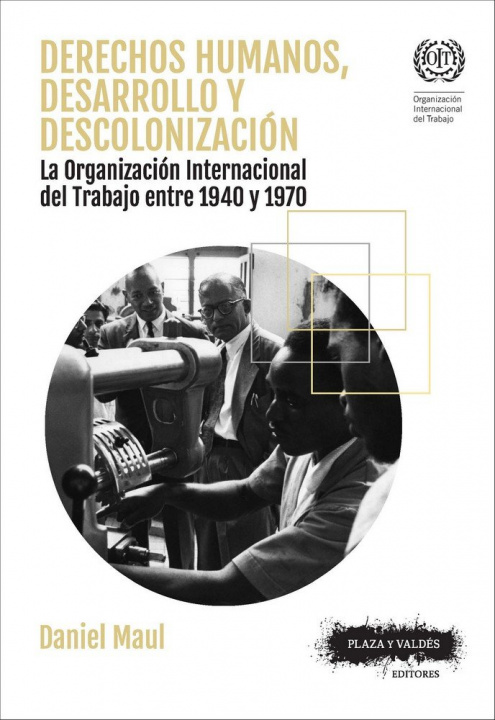 DERECHOS HUMANOS, DESARROLLO Y DESCOLONIZACIÓN

La Organización Internacional del Trabajo entre 1940 y 1970

OIT

Organización Internacional del Trabajo

Daniel Maul

PLAZA Y VALDÉS

EDITORES